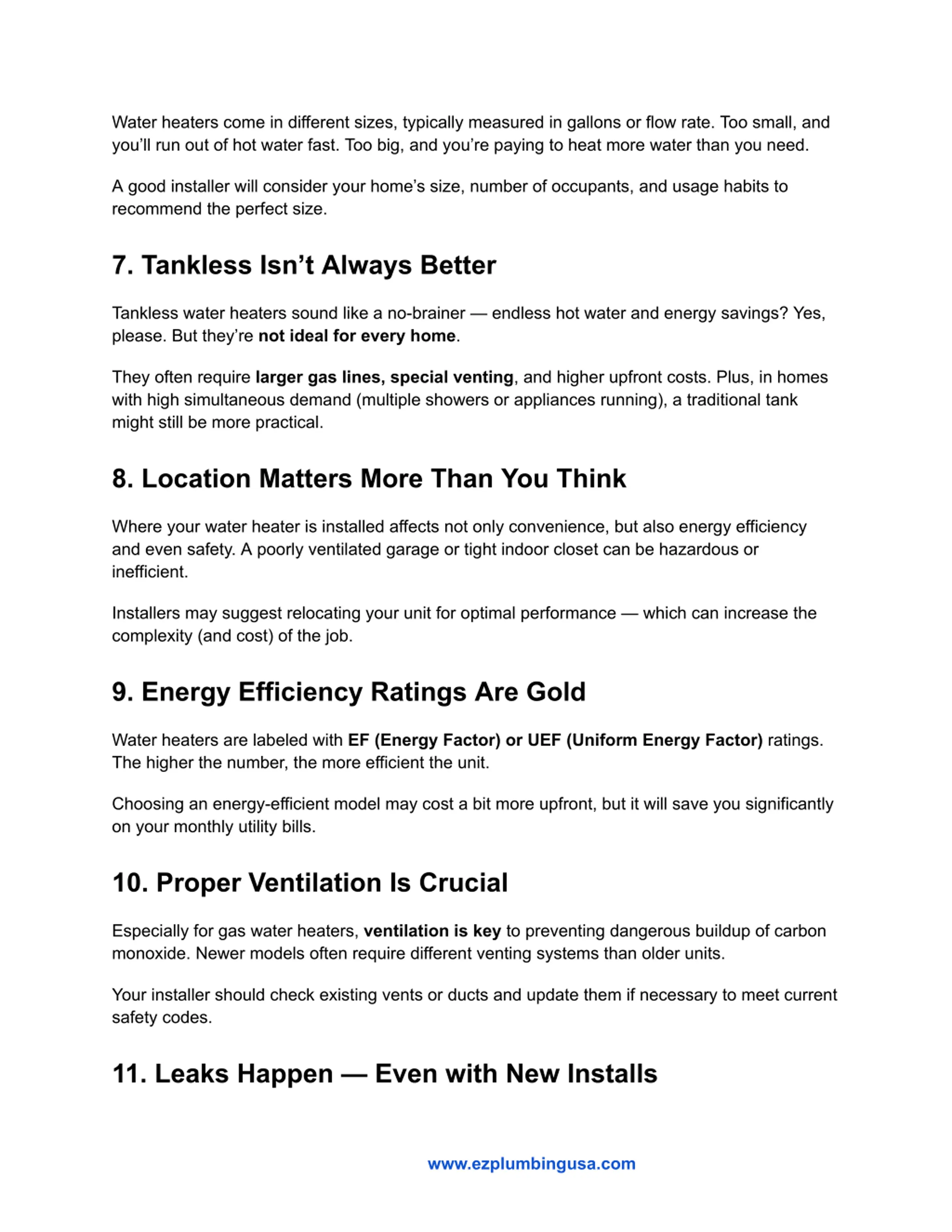 Water heaters come in different sizes, typically measured in gallons or flow rate. Too small, and you'll run out of hot water fast. Too big, and you're paying to heat more water than you need.

A good installer will consider your home's size, number of occupants, and usage habits to recommend the perfect size.

7. Tankless Isn't Always Better

Tankless water heaters sound like a no-brainer — endless hot water and energy savings? Yes, please. But they're not ideal for every home.

They often require larger gas lines, special venting, and higher upfront costs. Plus, in homes with high simultaneous demand (multiple showers or appliances running), a traditional tank might still be more practical.

8. Location Matters More Than You Think

Where your water heater is installed affects not only convenience, but also energy efficiency and even safety. A poorly ventilated garage or tight indoor closet can be hazardous or inefficient.

Installers may suggest relocating your unit for optimal performance — which can increase the complexity (and cost) of the job.

9. Energy Efficiency Ratings Are Gold

Water heaters are labeled with EF (Energy Factor) or UEF (Uniform Energy Factor) ratings. The higher the number, the more efficient the unit.

Choosing an energy-efficient model may cost a bit more upfront, but it will save you significantly on your monthly utility bills.

10. Proper Ventilation Is Crucial

Especially for gas water heaters, ventilation is key to preventing dangerous buildup of carbon monoxide. Newer models often require different venting systems than older units.

Your installer should check existing vents or ducts and update them if necessary to meet current safety codes.

11. Leaks Happen — Even with New Installs

www.ezplumbingusa.com